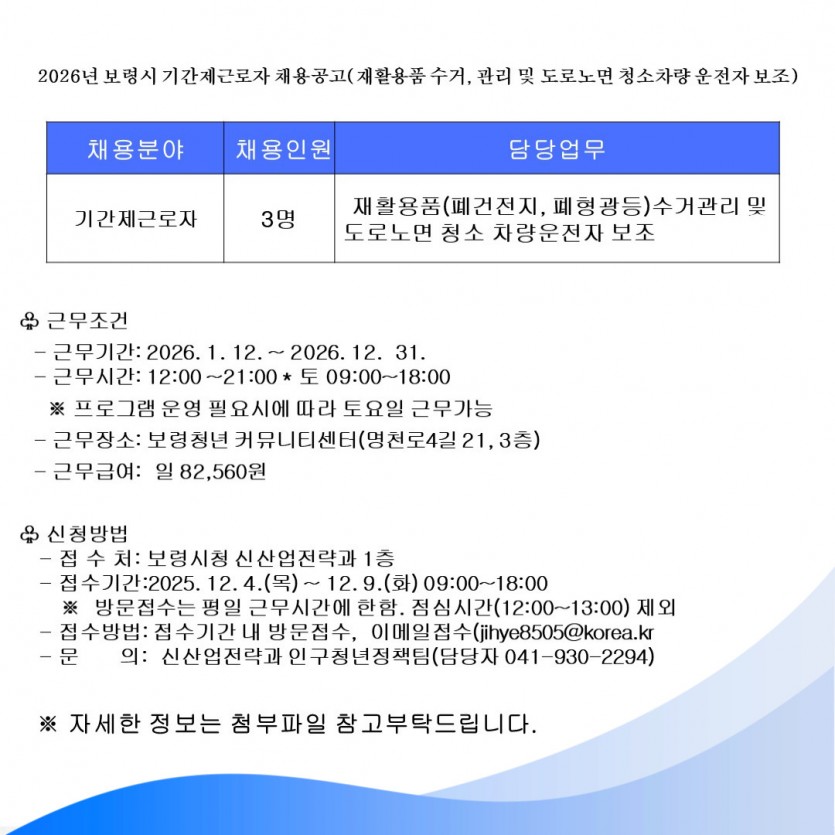 2026년 보령시 기간제근로자 채용공고(재활용품 수거, 관리 및 도로노면 청소차량 운전자 보조)

| 채용분야 | 채용인원 | 담당업무 |
|---|---|---|
| 기간제근로자 | 3명 | 재활용품(폐건전지, 폐형광등)수거관리 및 도로노면 청소 차량운전자 보조 |

♧ 근무조건
- 근무기간: 2026. 1. 12. ~ 2026. 12. 31.
- 근무시간: 12:00 ~21:00 * 토 09:00~18:00
※ 프로그램 운영 필요시에 따라 토요일 근무가능
- 근무장소: 보령청년 커뮤니티센터(명천로4길 21, 3층)
- 근무급여: 일 82,560원

♧ 신청방법
- 접 수 처: 보령시청 신산업전략과 1층
- 접수기간:2025. 12. 4.(목) ~ 12. 9.(화) 09:00~18:00
※ 방문접수는 평일 근무시간에 한함. 점심시간(12:00~13:00) 제외
- 접수방법: 접수기간 내 방문접수, 이메일접수(jihye8505@korea.kr
- 문 의: 신산업전략과 인구청년정책팀(담당자 041-930-2294)

※ 자세한 정보는 첨부파일 참고부탁드립니다.